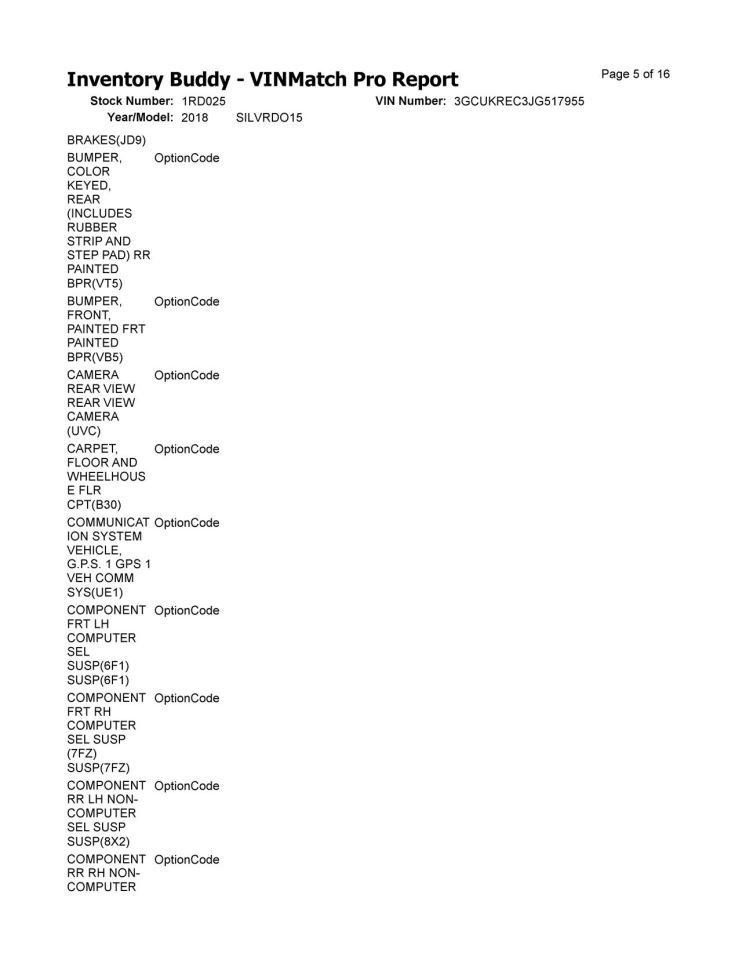 Inventory Buddy - VINMatch Pro Report

Page 5 of 16

Stock Number: 1RD025 VIN Number: 3GCUKREC3JG517955

Year/Model: 2018 SILVRDO15

| | |
|---|---|
| BRAKES(JD9) | |
| BUMPER, COLOR KEYED, REAR (INCLUDES RUBBER STRIP AND STEP PAD) RR PAINTED BPR(VT5) | OptionCode |
| BUMPER, FRONT, PAINTED FRT PAINTED BPR(VB5) | OptionCode |
| CAMERA REAR VIEW REAR VIEW CAMERA (UVC) | OptionCode |
| CARPET, FLOOR AND WHEELHOUSE FLR CPT(B30) | OptionCode |
| COMMUNICATION SYSTEM VEHICLE, G.P.S. 1 GPS 1 VEH COMM SYS(UE1) | OptionCode |
| COMPONENT FRT LH COMPUTER SEL SUSP(6F1) SUSP(6F1) | OptionCode |
| COMPONENT FRT RH COMPUTER SEL SUSP (7FZ) SUSP(7FZ) | OptionCode |
| COMPONENT RR LH NON-COMPUTER SEL SUSP SUSP(8X2) | OptionCode |
| COMPONENT RR RH NON-COMPUTER | OptionCode |